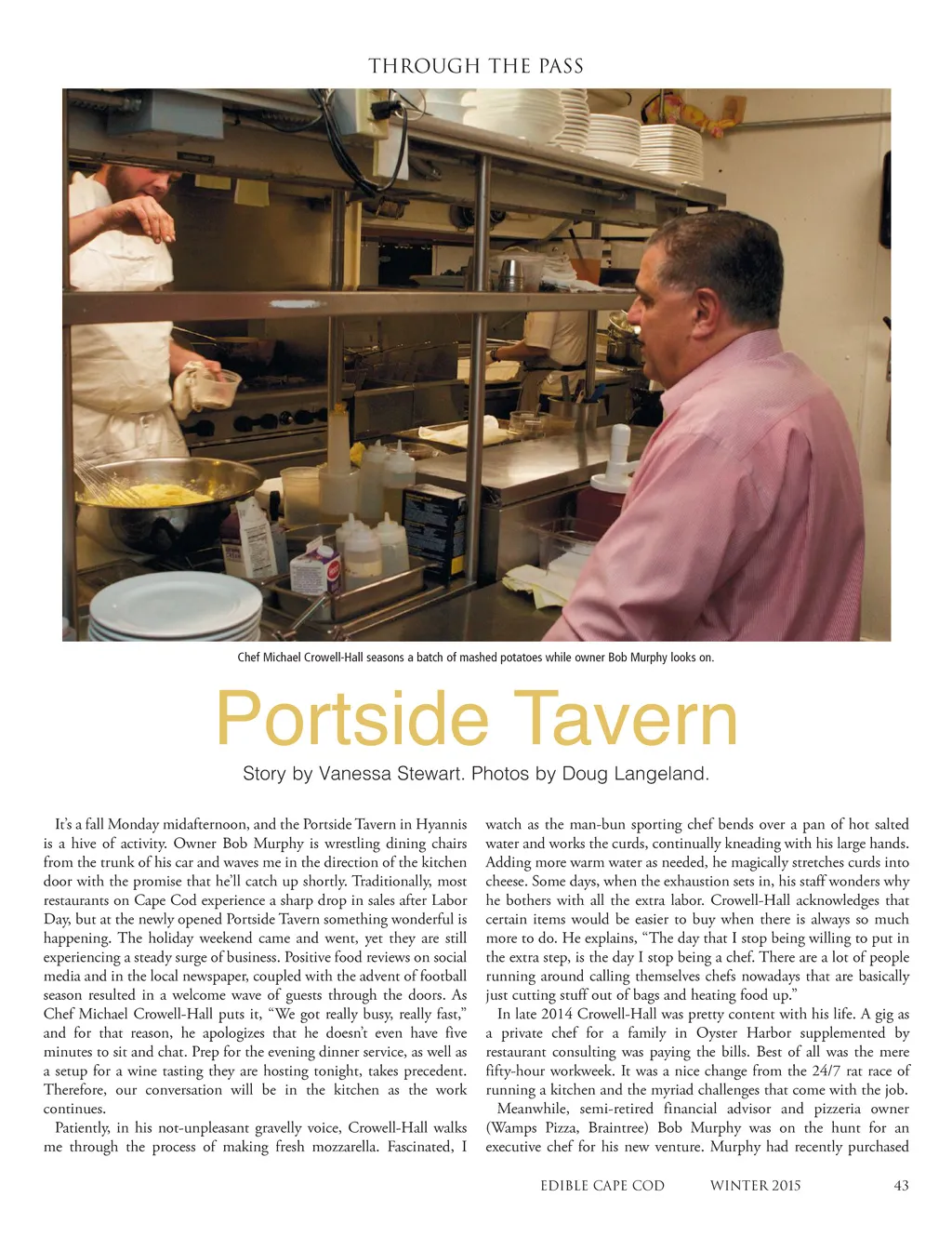 THROUGH THE PASS

Chef Michael Crowell-Hall seasons a batch of mashed potatoes while owner Bob Murphy looks on.

Portside Tavern

Story by Vanessa Stewart. Photos by Doug Langeland.

It's a fall Monday midafternoon, and the Portside Tavern in Hyannis is a hive of activity. Owner Bob Murphy is wrestling dining chairs from the trunk of his car and waves me in the direction of the kitchen door with the promise that he'll catch up shortly. Traditionally, most restaurants on Cape Cod experience a sharp drop in sales after Labor Day, but at the newly opened Portside Tavern something wonderful is happening. The holiday weekend came and went, yet they are still experiencing a steady surge of business. Positive food reviews on social media and in the local newspaper, coupled with the advent of football season resulted in a welcome wave of guests through the doors. As Chef Michael Crowell-Hall puts it, "We got really busy, really fast," and for that reason, he apologizes that he doesn't even have five minutes to sit and chat. Prep for the evening dinner service, as well as a setup for a wine tasting they are hosting tonight, takes precedent. Therefore, our conversation will be in the kitchen as the work continues.

Patiently, in his not-unpleasant gravelly voice, Crowell-Hall walks me through the process of making fresh mozzarella. Fascinated, I watch as the man-bun sporting chef bends over a pan of hot salted water and works the curds, continually kneading with his large hands. Adding more warm water as needed, he magically stretches curds into cheese. Some days, when the exhaustion sets in, his staff wonders why he bothers with all the extra labor. Crowell-Hall acknowledges that certain items would be easier to buy when there is always so much more to do. He explains, "The day that I stop being willing to put in the extra step, is the day I stop being a chef. There are a lot of people running around calling themselves chefs nowadays that are basically just cutting stuff out of bags and heating food up."

In late 2014 Crowell-Hall was pretty content with his life. A gig as a private chef for a family in Oyster Harbor supplemented by restaurant consulting was paying the bills. Best of all was the mere fifty-hour workweek. It was a nice change from the 24/7 rat race of running a kitchen and the myriad challenges that come with the job.

Meanwhile, semi-retired financial advisor and pizzeria owner (Wamps Pizza, Braintree) Bob Murphy was on the hunt for an executive chef for his new venture. Murphy had recently purchased

EDIBLE CAPE COD WINTER 2015 43